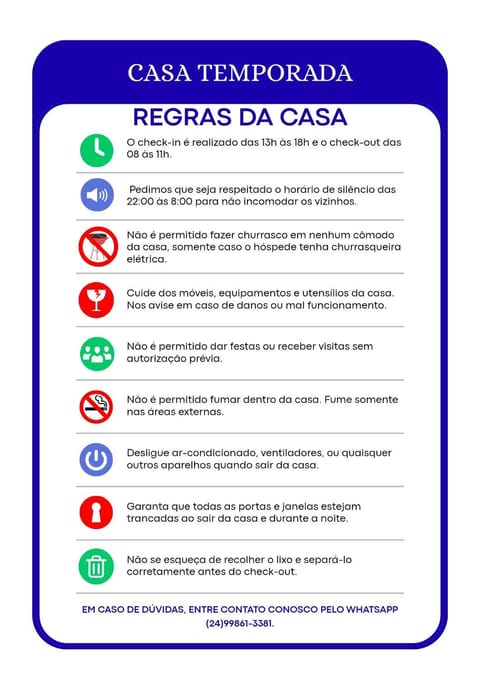 CASA TEMPORADA

REGRAS DA CASA

O check-in é realizado das 13h às 18h e o check-out das 08 às 11h.

Pedimos que seja respeitado o horário de silêncio das 22:00 às 8:00 para não incomodar os vizinhos.

Não é permitido fazer churrasco em nenhum cômodo da casa, somente caso o hóspede tenha churrasqueira elétrica.

Cuide dos móveis, equipamentos e utensílios da casa. Nos avise em caso de danos ou mal funcionamento.

Não é permitido dar festas ou receber visitas sem autorização prévia.

Não é permitido fumar dentro da casa. Fume somente nas áreas externas.

Desligue ar-condicionado, ventiladores, ou quaisquer outros aparelhos quando sair da casa.

Garanta que todas as portas e janelas estejam trancadas ao sair da casa e durante a noite.

Não se esqueça de recolher o lixo e separá-lo corretamente antes do check-out.

EM CASO DE DÚVIDAS, ENTRE CONTATO CONOSCO PELO WHATSAPP (24)99861-3381.